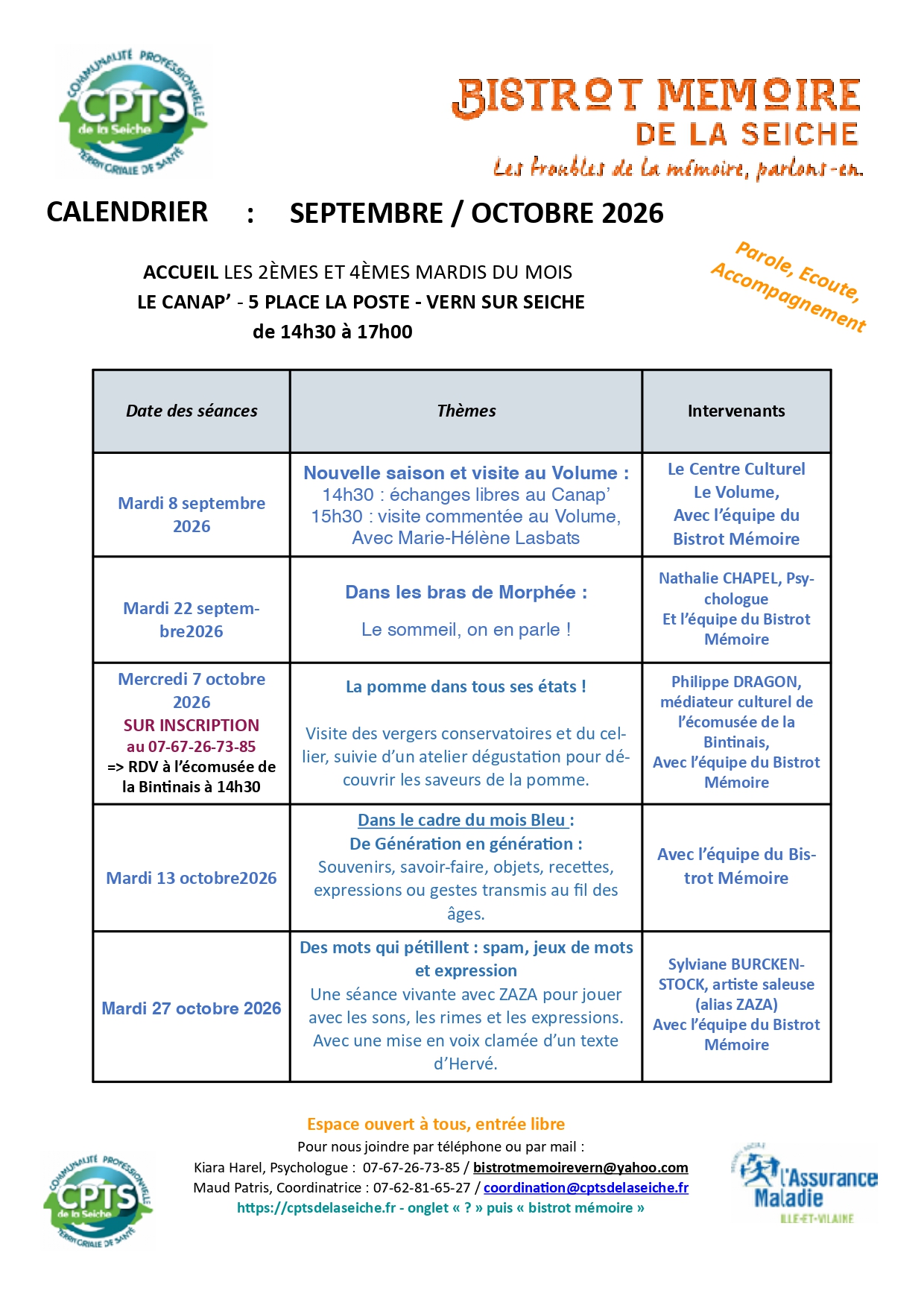 COMMUNAUTÉ PROFESSIONNELLE
CPTS
de la Seiche
TERRITORIALE DE SANTÉ

BISTROT MEMOIRE
DE LA SEICHE
Les troubles de la mémoire, parlons-en.

CALENDRIER : SEPTEMBRE / OCTOBRE 2026

ACCUEIL LES 2ÈMES ET 4ÈMES MARDIS DU MOIS
LE CANAP' - 5 PLACE LA POSTE - VERN SUR SEICHE
de 14h30 à 17h00

Parole, Ecoute, Accompagnement

| Date des séances | Thèmes | Intervenants |
|---|---|---|
| Mardi 8 septembre 2026 | Nouvelle saison et visite au Volume : 14h30 : échanges libres au Canap' 15h30 : visite commentée au Volume, Avec Marie-Hélène Lasbats | Le Centre Culturel Le Volume, Avec l'équipe du Bistrot Mémoire |
| Mardi 22 septembre2026 | Dans les bras de Morphée : Le sommeil, on en parle ! | Nathalie CHAPEL, Psychologue Et l'équipe du Bistrot Mémoire |
| Mercredi 7 octobre 2026 SUR INSCRIPTION au 07-67-26-73-85 => RDV à l'écomusée de la Bintinais à 14h30 | La pomme dans tous ses états ! Visite des vergers conservatoires et du cellier, suivie d'un atelier dégustation pour découvrir les saveurs de la pomme. | Philippe DRAGON, médiateur culturel de l'écomusée de la Bintinais, Avec l'équipe du Bistrot Mémoire |
| Mardi 13 octobre2026 | Dans le cadre du mois Bleu : De Génération en génération : Souvenirs, savoir-faire, objets, recettes, expressions ou gestes transmis au fil des âges. | Avec l'équipe du Bistrot Mémoire |
| Mardi 27 octobre 2026 | Des mots qui pétillent : spam, jeux de mots et expression Une séance vivante avec ZAZA pour jouer avec les sons, les rimes et les expressions. Avec une mise en voix clamée d'un texte d'Hervé. | Sylviane BURCKENSTOCK, artiste saleuse (alias ZAZA) Avec l'équipe du Bistrot Mémoire |

Espace ouvert à tous, entrée libre
Pour nous joindre par téléphone ou par mail :
Kiara Harel, Psychologue : 07-67-26-73-85 / bistrotmemoirevern@yahoo.com
Maud Patris, Coordinatrice : 07-62-81-65-27 / coordination@cptsdelaseiche.fr
https://cptsdelaseiche.fr - onglet « ? » puis « bistrot mémoire »

COMMUNAUTÉ PROFESSIONNELLE
CPTS
de la Seiche
TERRITORIALE DE SANTÉ

l'Assurance Maladie
ILLE-ET-VILAINE